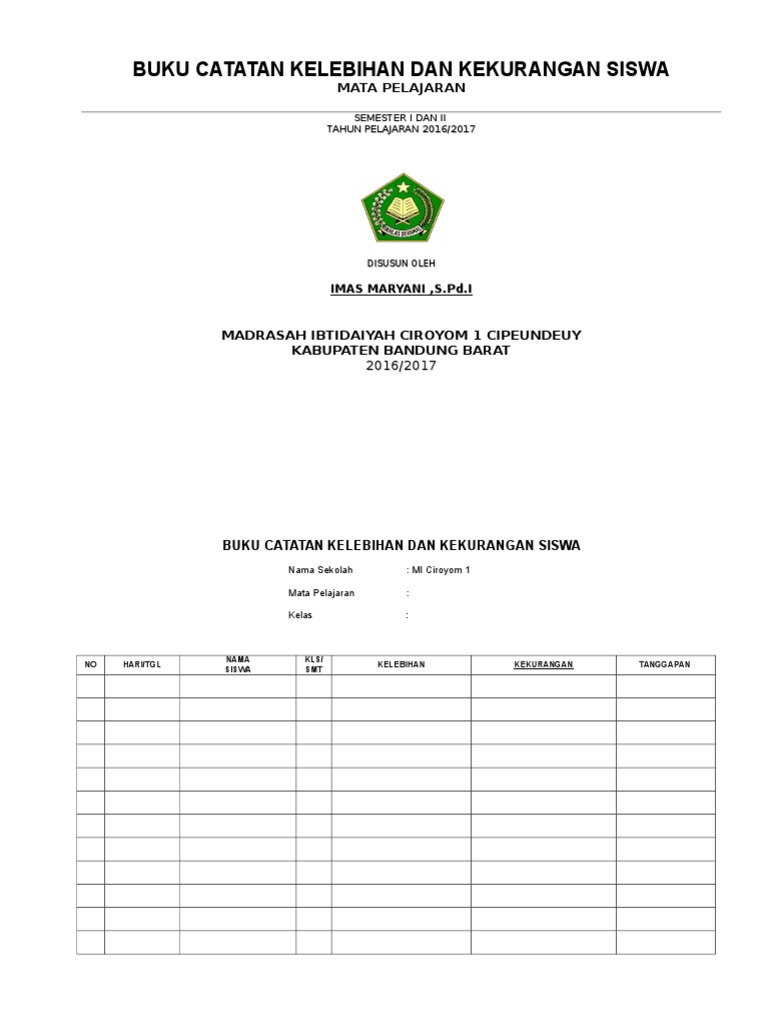 BUKU CATATAN KELEBIHAN DAN KEKURANGAN SISWA
MATA PELAJARAN

SEMESTER I DAN II
TAHUN PELAJARAN 2016/2017

IKHLAS BERAMAL

DISUSUN OLEH

IMAS MARYANI ,S.Pd.I

MADRASAH IBTIDAIYAH CIROYOM 1 CIPEUNDEUY
KABUPATEN BANDUNG BARAT
2016/2017

BUKU CATATAN KELEBIHAN DAN KEKURANGAN SISWA

Nama Sekolah : MI Ciroyom 1

Mata Pelajaran :

Kelas :

| NO | HARI/TGL | NAMA SISWA | KLS/ SMT | KELEBIHAN | KEKURANGAN | TANGGAPAN |
|---|---|---|---|---|---|---|
| | | | | | | |
| | | | | | | |
| | | | | | | |
| | | | | | | |
| | | | | | | |
| | | | | | | |
| | | | | | | |
| | | | | | | |
| | | | | | | |
| | | | | | | |
| | | | | | | |
| | | | | | | |